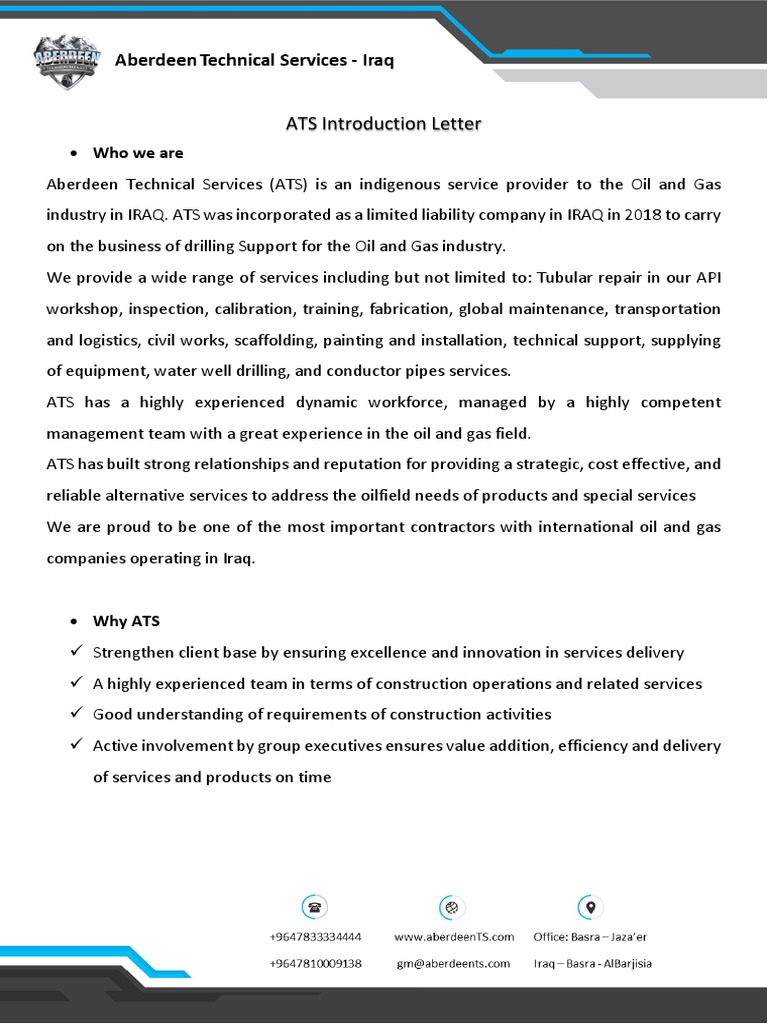 ABERDEEN

Aberdeen Technical Services - Iraq

ATS Introduction Letter

• Who we are

Aberdeen Technical Services (ATS) is an indigenous service provider to the Oil and Gas industry in IRAQ. ATS was incorporated as a limited liability company in IRAQ in 2018 to carry on the business of drilling Support for the Oil and Gas industry.

We provide a wide range of services including but not limited to: Tubular repair in our API workshop, inspection, calibration, training, fabrication, global maintenance, transportation and logistics, civil works, scaffolding, painting and installation, technical support, supplying of equipment, water well drilling, and conductor pipes services.

ATS has a highly experienced dynamic workforce, managed by a highly competent management team with a great experience in the oil and gas field.

ATS has built strong relationships and reputation for providing a strategic, cost effective, and reliable alternative services to address the oilfield needs of products and special services

We are proud to be one of the most important contractors with international oil and gas companies operating in Iraq.

• Why ATS

✓ Strengthen client base by ensuring excellence and innovation in services delivery

✓ A highly experienced team in terms of construction operations and related services

✓ Good understanding of requirements of construction activities

✓ Active involvement by group executives ensures value addition, efficiency and delivery of services and products on time

+9647833334444
+9647810009138

www.aberdeenTS.com
gm@aberdeents.com

Office: Basra – Jaza'er
Iraq – Basra - AlBarjisia